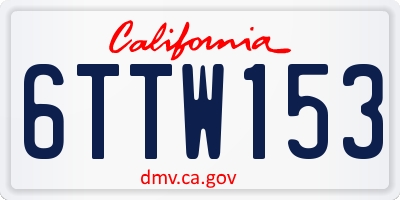 California

6TTW153

dmv.ca.gov